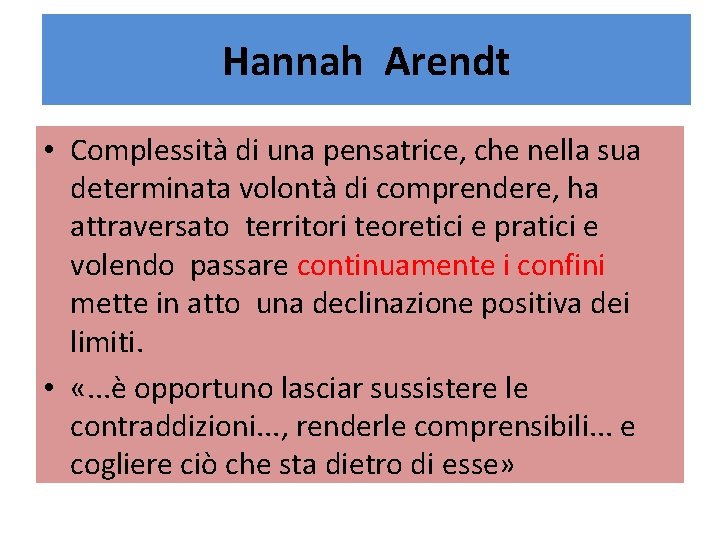 Hannah Arendt

• Complessità di una pensatrice, che nella sua determinata volontà di comprendere, ha attraversato territori teoretici e pratici e volendo passare continuamente i confini mette in atto una declinazione positiva dei limiti.

• «...è opportuno lasciar sussistere le contraddizioni..., renderle comprensibili... e cogliere ciò che sta dietro di esse»